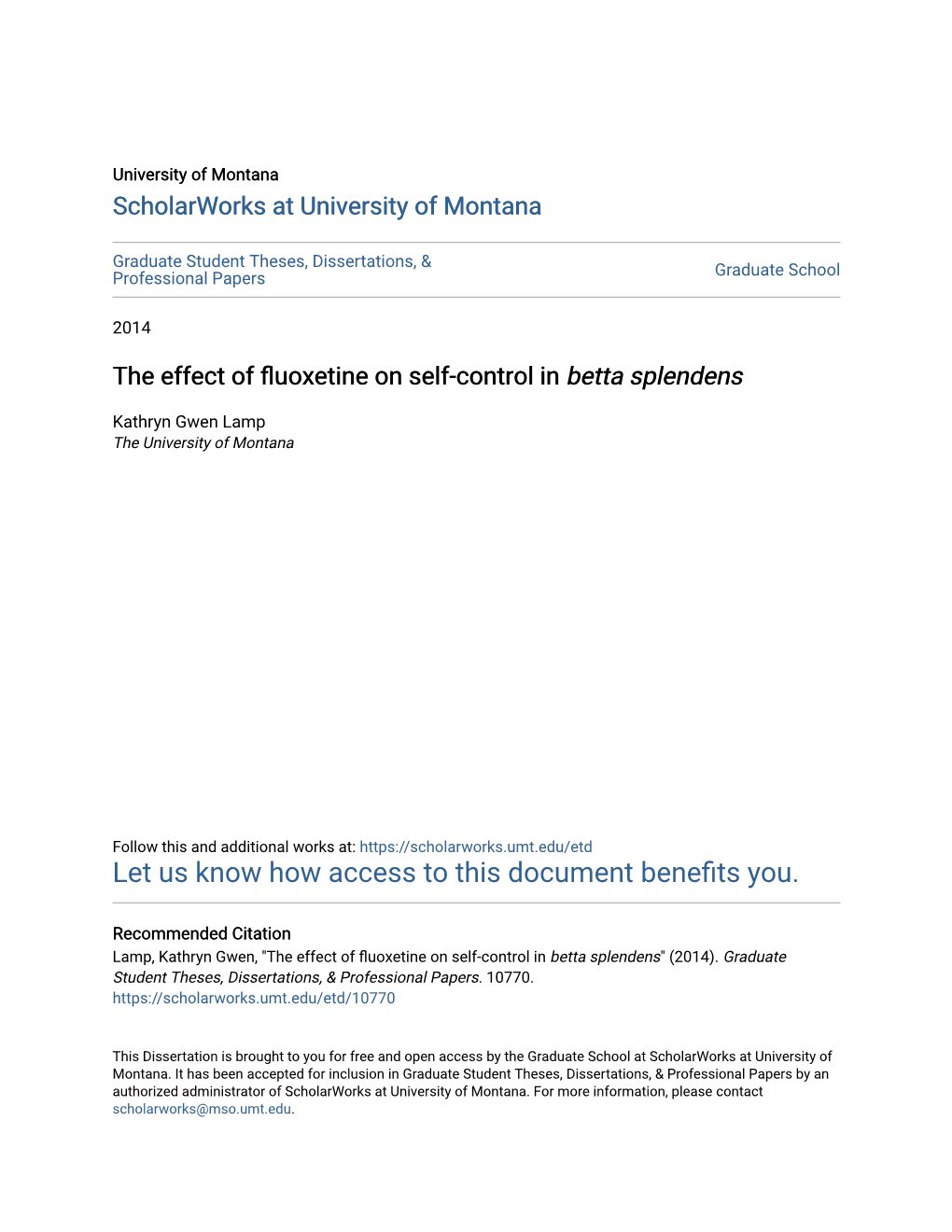 University of Montana
ScholarWorks at University of Montana

Graduate Student Theses, Dissertations, & Professional Papers

Graduate School

2014

The effect of fluoxetine on self-control in betta splendens

Kathryn Gwen Lamp
The University of Montana

Follow this and additional works at: https://scholarworks.umt.edu/etd
Let us know how access to this document benefits you.

Recommended Citation
Lamp, Kathryn Gwen, "The effect of fluoxetine on self-control in betta splendens" (2014). Graduate Student Theses, Dissertations, & Professional Papers. 10770.
https://scholarworks.umt.edu/etd/10770

This Dissertation is brought to you for free and open access by the Graduate School at ScholarWorks at University of Montana. It has been accepted for inclusion in Graduate Student Theses, Dissertations, & Professional Papers by an authorized administrator of ScholarWorks at University of Montana. For more information, please contact scholarworks@mso.umt.edu.